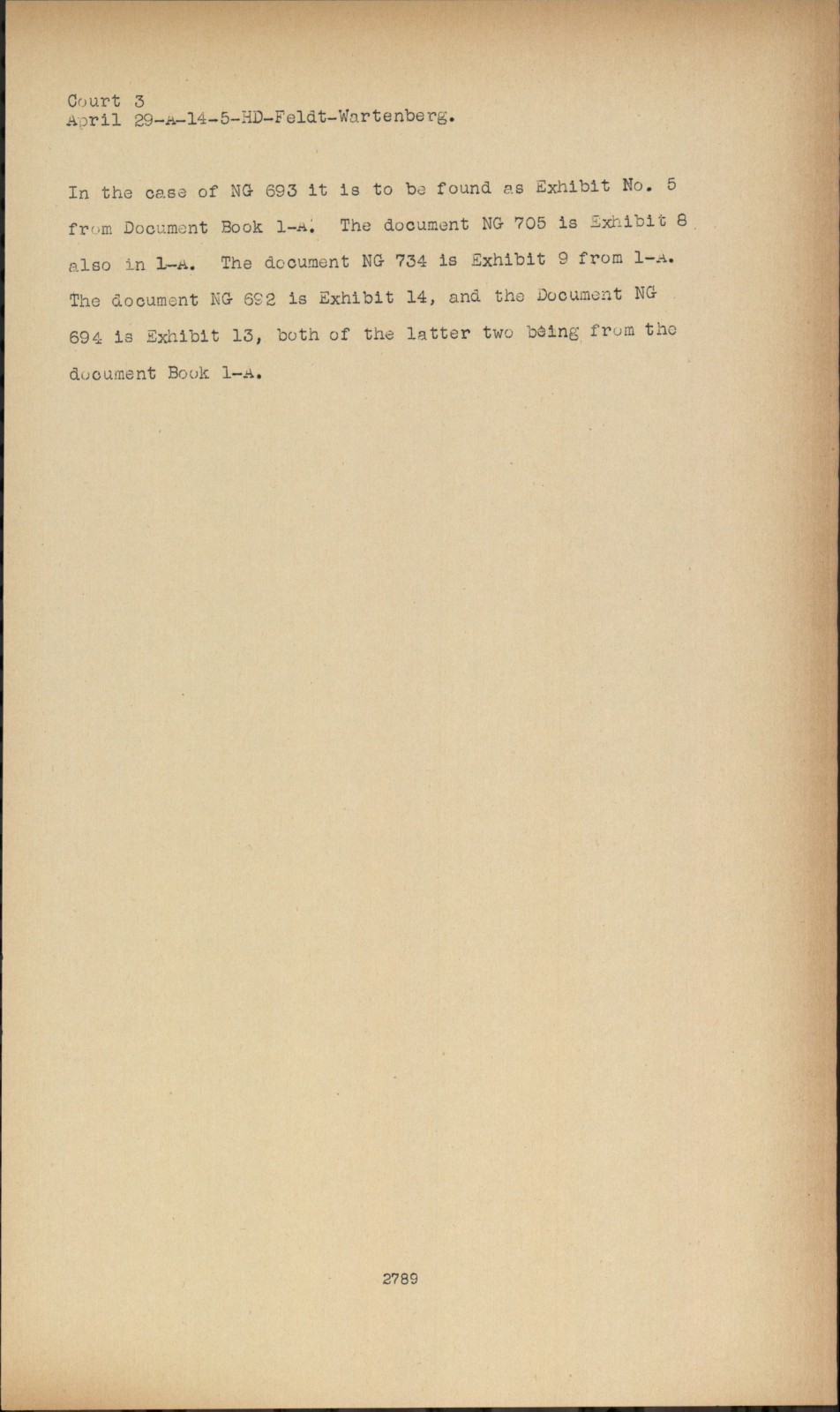 Court 3
April 29-A-14-5-HD-Feldt-Wartenberg.

In the case of NG 693 it is to be found as Exhibit No. 5 from Document Book 1-A. The document NG 705 is Exhibit 8 also in 1-A. The document NG 734 is Exhibit 9 from 1-A. The document NG 692 is Exhibit 14, and the Document NG 694 is Exhibit 13, both of the latter two being from the document Book 1-A.

2789